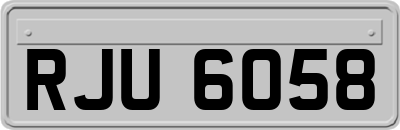 RJU 6058